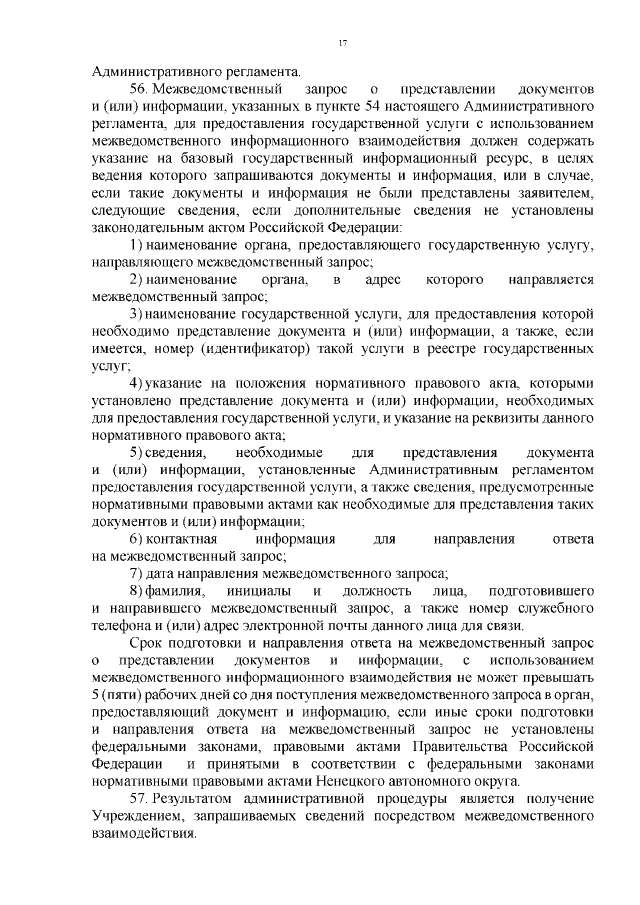 17

Административного регламента.

56. Межведомственный запрос о представлении документов и (или) информации, указанных в пункте 54 настоящего Административного регламента, для предоставления государственной услуги с использованием межведомственного информационного взаимодействия должен содержать указание на базовый государственный информационный ресурс, в целях ведения которого запрашиваются документы и информация, или в случае, если такие документы и информация не были представлены заявителем, следующие сведения, если дополнительные сведения не установлены законодательным актом Российской Федерации:

1) наименование органа, предоставляющего государственную услугу, направляющего межведомственный запрос;

2) наименование органа, в адрес которого направляется межведомственный запрос;

3) наименование государственной услуги, для предоставления которой необходимо представление документа и (или) информации, а также, если имеется, номер (идентификатор) такой услуги в реестре государственных услуг;

4) указание на положения нормативного правового акта, которыми установлено представление документа и (или) информации, необходимых для предоставления государственной услуги, и указание на реквизиты данного нормативного правового акта;

5) сведения, необходимые для представления документа и (или) информации, установленные Административным регламентом предоставления государственной услуги, а также сведения, предусмотренные нормативными правовыми актами как необходимые для представления таких документов и (или) информации;

6) контактная информация для направления ответа на межведомственный запрос;

7) дата направления межведомственного запроса;

8) фамилия, инициалы и должность лица, подготовившего и направившего межведомственный запрос, а также номер служебного телефона и (или) адрес электронной почты данного лица для связи.

Срок подготовки и направления ответа на межведомственный запрос о представлении документов и информации, с использованием межведомственного информационного взаимодействия не может превышать 5 (пяти) рабочих дней со дня поступления межведомственного запроса в орган, предоставляющий документ и информацию, если иные сроки подготовки и направления ответа на межведомственный запрос не установлены федеральными законами, правовыми актами Правительства Российской Федерации и принятыми в соответствии с федеральными законами нормативными правовыми актами Ненецкого автономного округа.

57. Результатом административной процедуры является получение Учреждением, запрашиваемых сведений посредством межведомственного взаимодействия.